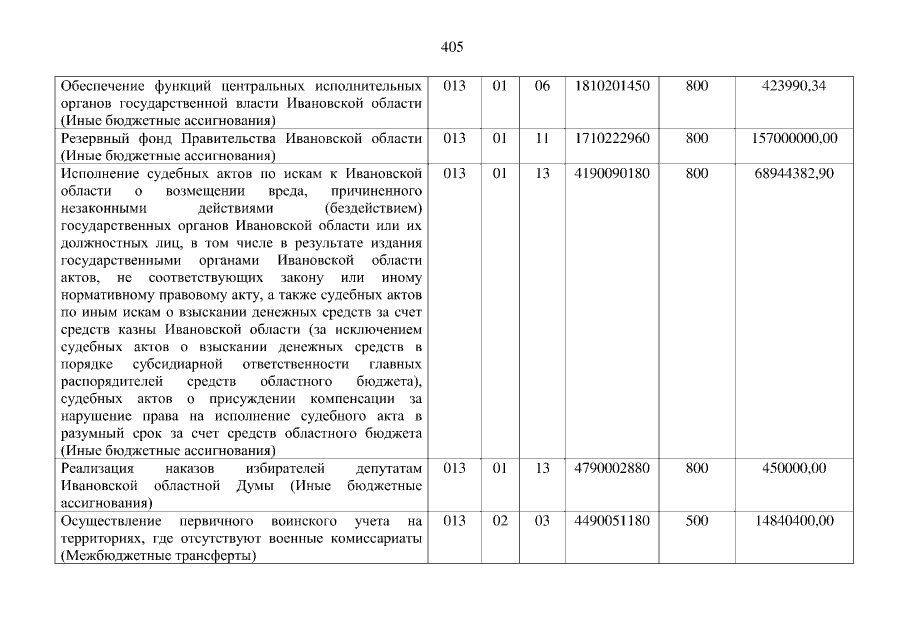 405

| Обеспечение функций центральных исполнительных органов государственной власти Ивановской области (Иные бюджетные ассигнования) | 013 | 01 | 06 | 1810201450 | 800 | 423990,34 |
|---|---|---|---|---|---|---|
| Резервный фонд Правительства Ивановской области (Иные бюджетные ассигнования) | 013 | 01 | 11 | 1710222960 | 800 | 157000000,00 |
| Исполнение судебных актов по искам к Ивановской области о возмещении вреда, причиненного незаконными действиями (бездействием) государственных органов Ивановской области или их должностных лиц, в том числе в результате издания государственными органами Ивановской области актов, не соответствующих закону или иному нормативному правовому акту, а также судебных актов по иным искам о взыскании денежных средств за счет средств казны Ивановской области (за исключением судебных актов о взыскании денежных средств в порядке субсидиарной ответственности главных распорядителей средств областного бюджета), судебных актов о присуждении компенсации за нарушение права на исполнение судебного акта в разумный срок за счет средств областного бюджета (Иные бюджетные ассигнования) | 013 | 01 | 13 | 4190090180 | 800 | 68944382,90 |
| Реализация наказов избирателей депутатам Ивановской областной Думы (Иные бюджетные ассигнования) | 013 | 01 | 13 | 4790002880 | 800 | 450000,00 |
| Осуществление первичного воинского учета на территориях, где отсутствуют военные комиссариаты (Межбюджетные трансферты) | 013 | 02 | 03 | 4490051180 | 500 | 14840400,00 |